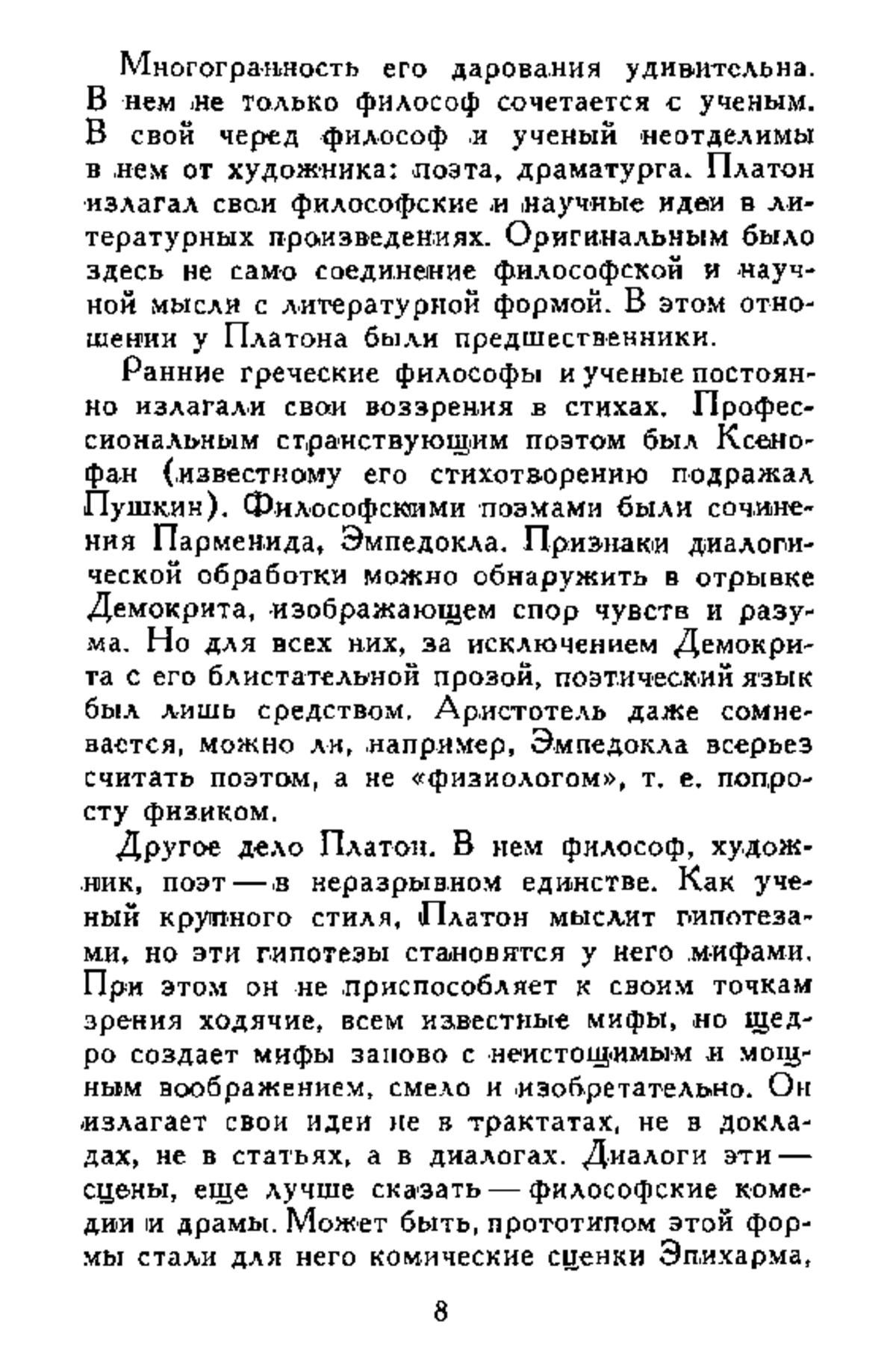 Многогранность его дарования удивительна. В нем не только философ сочетается с ученым. В свой черед философ и ученый неотделимы в нем от художника: поэта, драматурга. Платон излагал свои философские и научные идеи в литературных произведениях. Оригинальным было здесь не само соединение философской и научной мысли с литературной формой. В этом отношении у Платона были предшественники.

Ранние греческие философы и ученые постоянно излагали свои воззрения в стихах. Профессиональным странствующим поэтом был Ксенофан (известному его стихотворению подражал Пушкин). Философскими поэмами были сочинения Парменида, Эмпедокла. Признаки диалогической обработки можно обнаружить в отрывке Демокрита, изображающем спор чувств и разума. Но для всех них, за исключением Демокрита с его блистательной прозой, поэтический язык был лишь средством. Аристотель даже сомневается, можно ли, например, Эмпедокла всерьез считать поэтом, а не «физиологом», т. е. попросту физиком.

Другое дело Платон. В нем философ, художник, поэт — в неразрывном единстве. Как ученый крупного стиля, Платон мыслит гипотезами, но эти гипотезы становятся у него мифами. При этом он не приспособляет к своим точкам зрения ходячие, всем известные мифы, но щедро создает мифы заново с неистощимым и мощным воображением, смело и изобретательно. Он излагает свои идеи не в трактатах, не в докладах, не в статьях, а в диалогах. Диалоги эти — сцены, еще лучше сказать — философские комедии и драмы. Может быть, прототипом этой формы стали для него комические сценки Эпихарма,

8